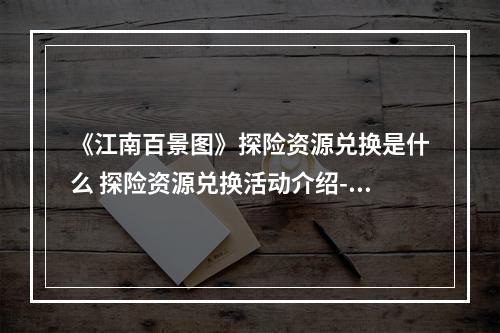 《江南百景图》探险资源兑换是什么 探险资源兑换活动介绍-...